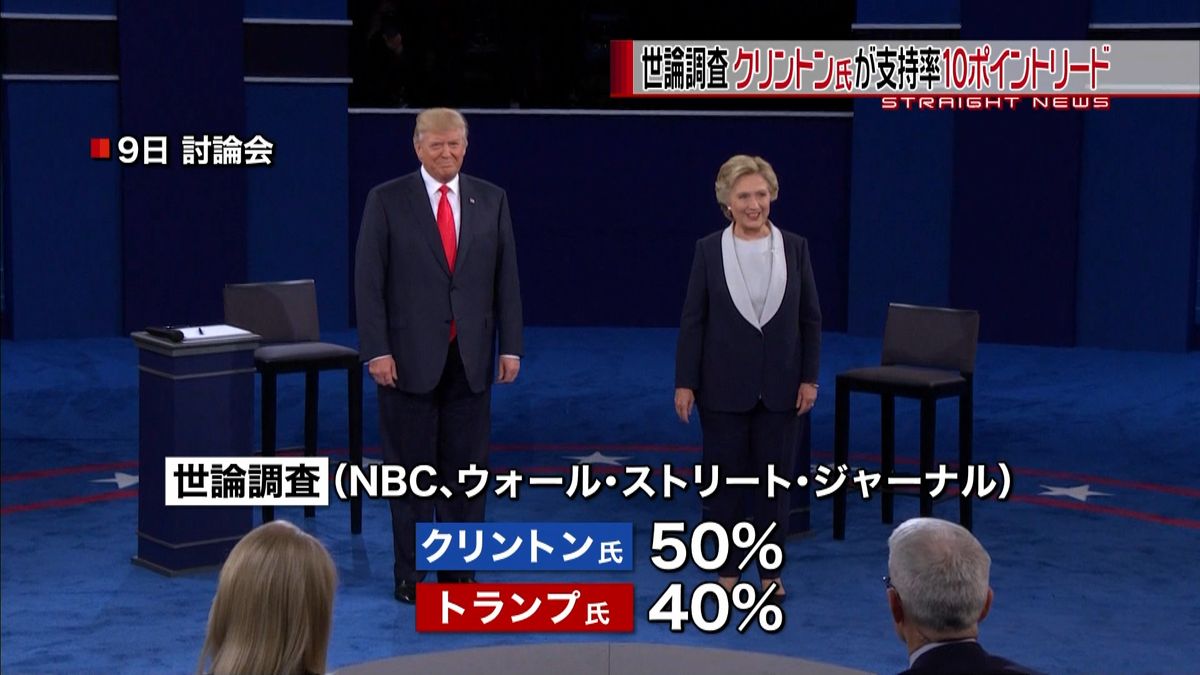 世論調査 クリントン氏が支持率10ポイントリード
STRAIGHT NEWS

9日 討論会

世論調査（NBC、ウォール・ストリート・ジャーナル）

クリントン氏 50%

トランプ氏 40%